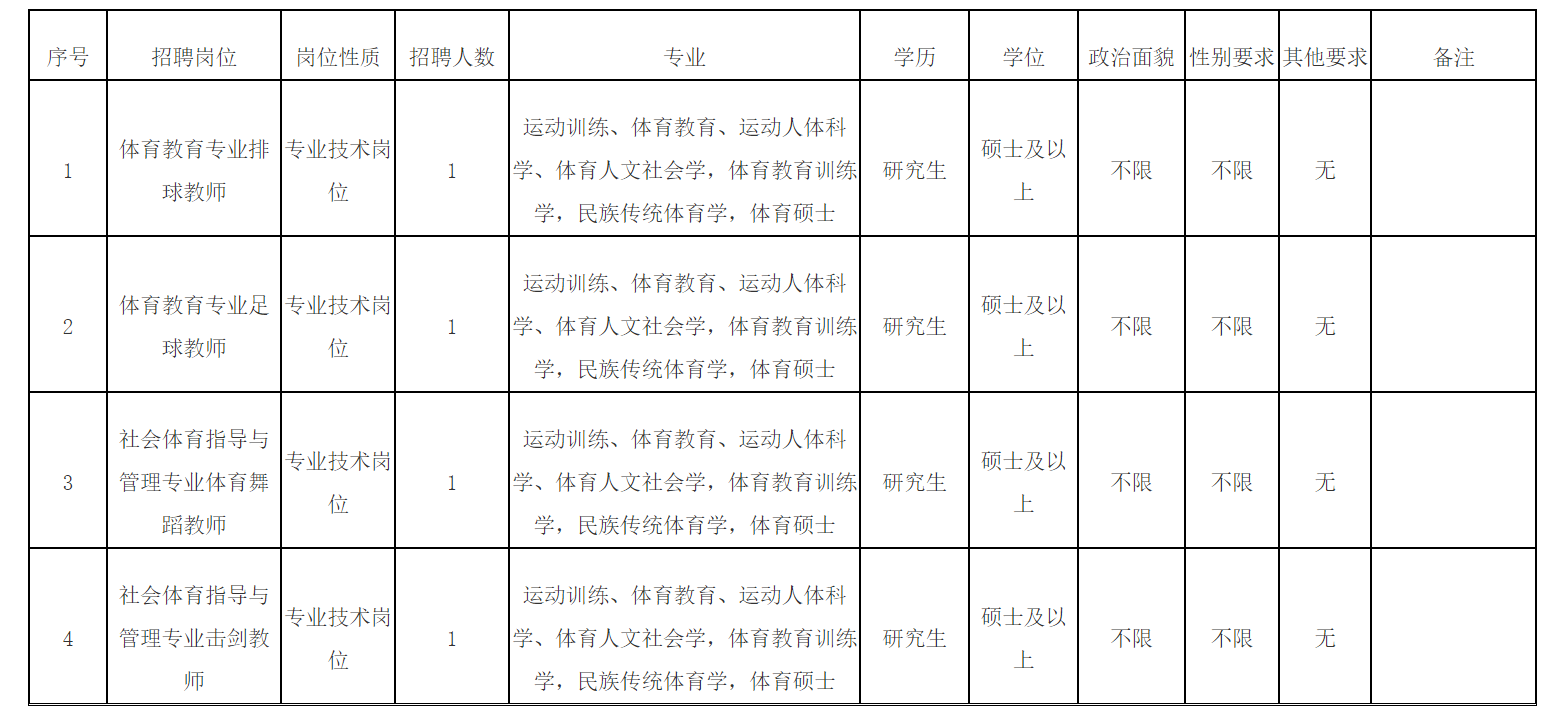 | 序号 | 招聘岗位 | 岗位性质 | 招聘人数 | 专业 | 学历 | 学位 | 政治面貌 | 性别要求 | 其他要求 | 备注 |
|---|---|---|---|---|---|---|---|---|---|---|
| 1 | 体育教育专业排球教师 | 专业技术岗位 | 1 | 运动训练、体育教育、运动人体科学、体育人文社会学，体育教育训练学，民族传统体育学，体育硕士 | 研究生 | 硕士及以上 | 不限 | 不限 | 无 | |
| 2 | 体育教育专业足球教师 | 专业技术岗位 | 1 | 运动训练、体育教育、运动人体科学、体育人文社会学，体育教育训练学，民族传统体育学，体育硕士 | 研究生 | 硕士及以上 | 不限 | 不限 | 无 | |
| 3 | 社会体育指导与管理专业体育舞蹈教师 | 专业技术岗位 | 1 | 运动训练、体育教育、运动人体科学、体育人文社会学，体育教育训练学，民族传统体育学，体育硕士 | 研究生 | 硕士及以上 | 不限 | 不限 | 无 | |
| 4 | 社会体育指导与管理专业击剑教师 | 专业技术岗位 | 1 | 运动训练、体育教育、运动人体科学、体育人文社会学，体育教育训练学，民族传统体育学，体育硕士 | 研究生 | 硕士及以上 | 不限 | 不限 | 无 | |